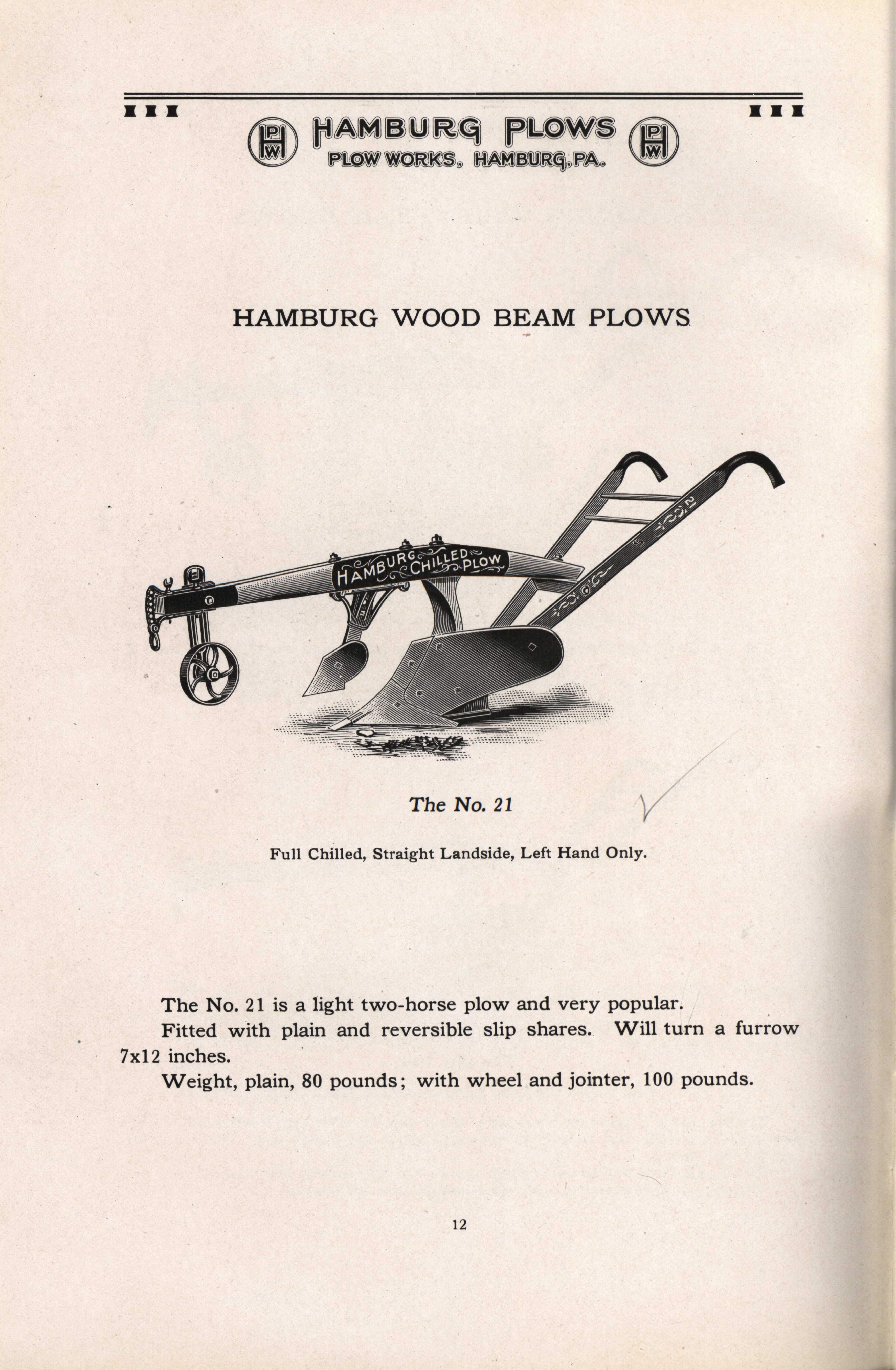 HPW HAMBURG PLOWS HPW
PLOW WORKS, HAMBURG, PA.

HAMBURG WOOD BEAM PLOWS

HAMBURG CHILLED PLOW

The No. 21

Full Chilled, Straight Landside, Left Hand Only.

The No. 21 is a light two-horse plow and very popular.

Fitted with plain and reversible slip shares. Will turn a furrow 7x12 inches.

Weight, plain, 80 pounds; with wheel and jointer, 100 pounds.

12